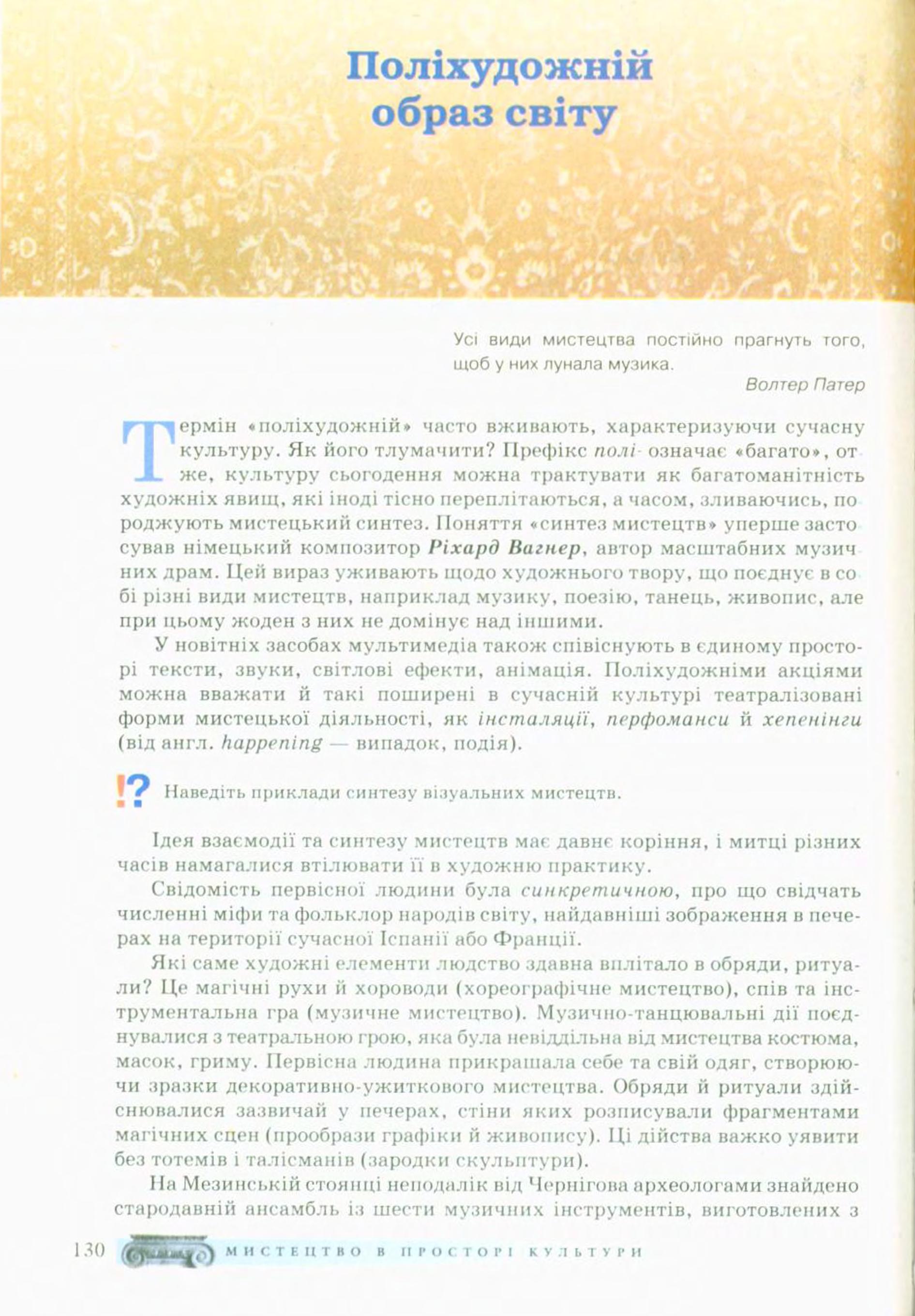 Поліхудожній образ світу

Усі види мистецтва постійно прагнуть того, щоб у них лунала музика.

Волтер Патер

Термін «поліхудожній» часто вживають, характеризуючи сучасну культуру. Як його тлумачити? Префікс полі- означає «багато», отже, культуру сьогодення можна трактувати як багатоманітність художніх явищ, які іноді тісно переплітаються, а часом, зливаючись, породжують мистецький синтез. Поняття «синтез мистецтв» уперше застосував німецький композитор Ріхард Вагнер, автор масштабних музичних драм. Цей вираз уживають щодо художнього твору, що поєднує в собі різні види мистецтв, наприклад музику, поезію, танець, живопис, але при цьому жоден з них не домінує над іншими.

У новітніх засобах мультимедіа також співіснують в єдиному просторі тексти, звуки, світлові ефекти, анімація. Поліхудожніми акціями можна вважати й такі поширені в сучасній культурі театралізовані форми мистецької діяльності, як інсталяції, перфоманси й хепенінги (від англ. happening — випадок, подія).

!? Наведіть приклади синтезу візуальних мистецтв.

Ідея взаємодії та синтезу мистецтв має давнє коріння, і митці різних часів намагалися втілювати її в художню практику.

Свідомість первісної людини була синкретичною, про що свідчать численні міфи та фольклор народів світу, найдавніші зображення в печерах на території сучасної Іспанії або Франції.

Які саме художні елементи людство здавна вплітало в обряди, ритуали? Це магічні рухи й хороводи (хореографічне мистецтво), спів та інструментальна гра (музичне мистецтво). Музично-танцювальні дії поєднувалися з театральною грою, яка була невіддільна від мистецтва костюма, масок, гриму. Первісна людина прикрашала себе та свій одяг, створюючи зразки декоративно-ужиткового мистецтва. Обряди й ритуали здійснювалися зазвичай у печерах, стіни яких розписували фрагментами магічних сцен (прообрази графіки й живопису). Ці дійства важко уявити без тотемів і талісманів (зародки скульптури).

На Мезинській стоянці неподалік від Чернігова археологами знайдено стародавній ансамбль із шести музичних інструментів, виготовлених з

130 МИСТЕЦТВО В ПРОСТОРІ КУЛЬТУРИ